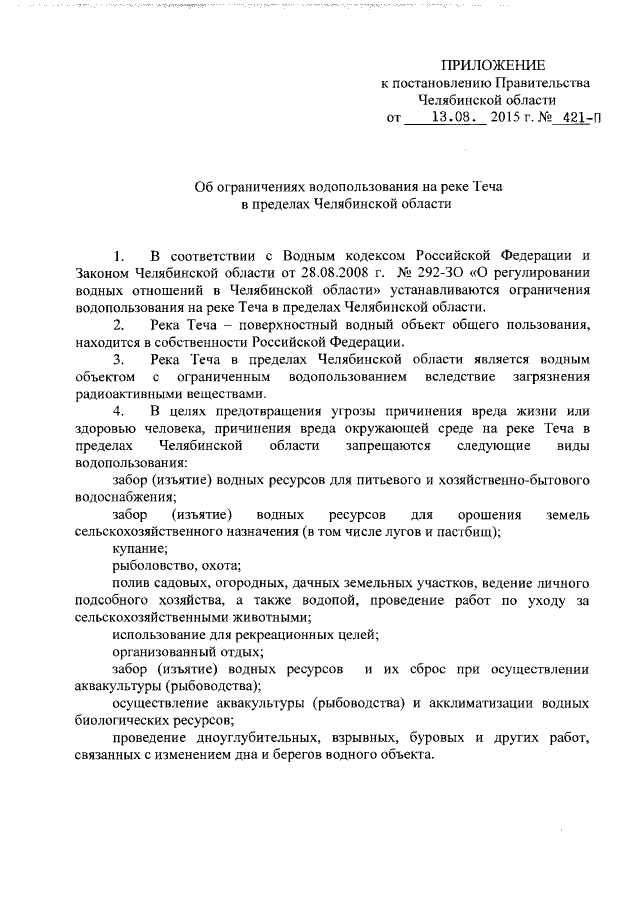 ПРИЛОЖЕНИЕ
к постановлению Правительства
Челябинской области
от 13.08. 2015 г. № 421-П

Об ограничениях водопользования на реке Теча
в пределах Челябинской области

1. В соответствии с Водным кодексом Российской Федерации и Законом Челябинской области от 28.08.2008 г. № 292-ЗО «О регулировании водных отношений в Челябинской области» устанавливаются ограничения водопользования на реке Теча в пределах Челябинской области.

2. Река Теча – поверхностный водный объект общего пользования, находится в собственности Российской Федерации.

3. Река Теча в пределах Челябинской области является водным объектом с ограниченным водопользованием вследствие загрязнения радиоактивными веществами.

4. В целях предотвращения угрозы причинения вреда жизни или здоровью человека, причинения вреда окружающей среде на реке Теча в пределах Челябинской области запрещаются следующие виды водопользования:

забор (изъятие) водных ресурсов для питьевого и хозяйственно-бытового водоснабжения;

забор (изъятие) водных ресурсов для орошения земель сельскохозяйственного назначения (в том числе лугов и пастбищ);

купание;

рыболовство, охота;

полив садовых, огородных, дачных земельных участков, ведение личного подсобного хозяйства, а также водопой, проведение работ по уходу за сельскохозяйственными животными;

использование для рекреационных целей;

организованный отдых;

забор (изъятие) водных ресурсов и их сброс при осуществлении аквакультуры (рыбоводства);

осуществление аквакультуры (рыбоводства) и акклиматизации водных биологических ресурсов;

проведение дноуглубительных, взрывных, буровых и других работ, связанных с изменением дна и берегов водного объекта.